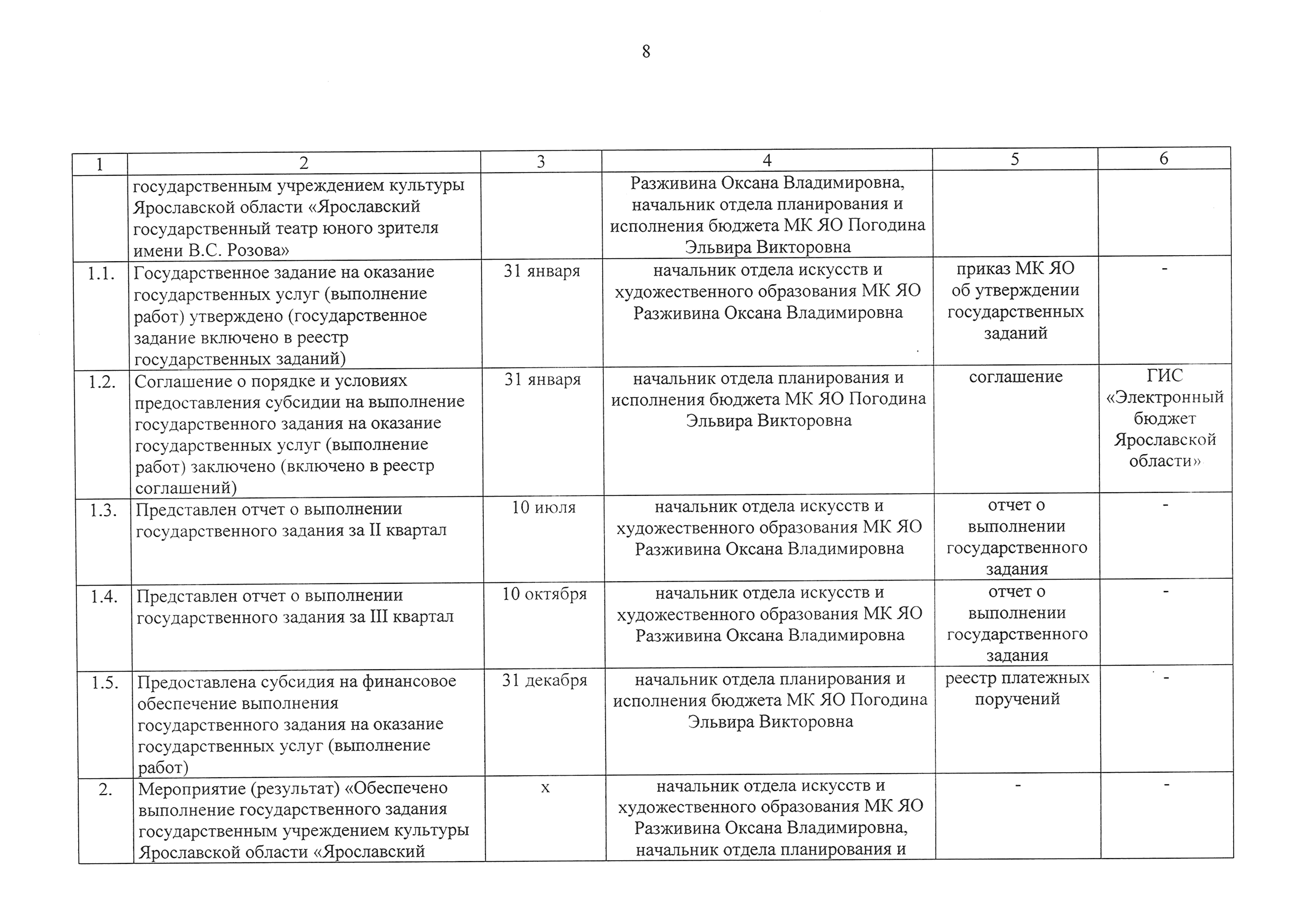 8

| 1 | 2 | 3 | 4 | 5 | 6 |
|---|---|---|---|---|---|
| | государственным учреждением культуры Ярославской области «Ярославский государственный театр юного зрителя имени В.С. Розова» | | Разживина Оксана Владимировна, начальник отдела планирования и исполнения бюджета МК ЯО Погодина Эльвира Викторовна | | |
| 1.1. | Государственное задание на оказание государственных услуг (выполнение работ) утверждено (государственное задание включено в реестр государственных заданий) | 31 января | начальник отдела искусств и художественного образования МК ЯО Разживина Оксана Владимировна | приказ МК ЯО об утверждении государственных заданий | - |
| 1.2. | Соглашение о порядке и условиях предоставления субсидии на выполнение государственного задания на оказание государственных услуг (выполнение работ) заключено (включено в реестр соглашений) | 31 января | начальник отдела планирования и исполнения бюджета МК ЯО Погодина Эльвира Викторовна | соглашение | ГИС «Электронный бюджет Ярославской области» |
| 1.3. | Представлен отчет о выполнении государственного задания за II квартал | 10 июля | начальник отдела искусств и художественного образования МК ЯО Разживина Оксана Владимировна | отчет о выполнении государственного задания | - |
| 1.4. | Представлен отчет о выполнении государственного задания за III квартал | 10 октября | начальник отдела искусств и художественного образования МК ЯО Разживина Оксана Владимировна | отчет о выполнении государственного задания | - |
| 1.5. | Предоставлена субсидия на финансовое обеспечение выполнения государственного задания на оказание государственных услуг (выполнение работ) | 31 декабря | начальник отдела планирования и исполнения бюджета МК ЯО Погодина Эльвира Викторовна | реестр платежных поручений | - |
| 2. | Мероприятие (результат) «Обеспечено выполнение государственного задания государственным учреждением культуры Ярославской области «Ярославский | х | начальник отдела искусств и художественного образования МК ЯО Разживина Оксана Владимировна, начальник отдела планирования и | - | - |